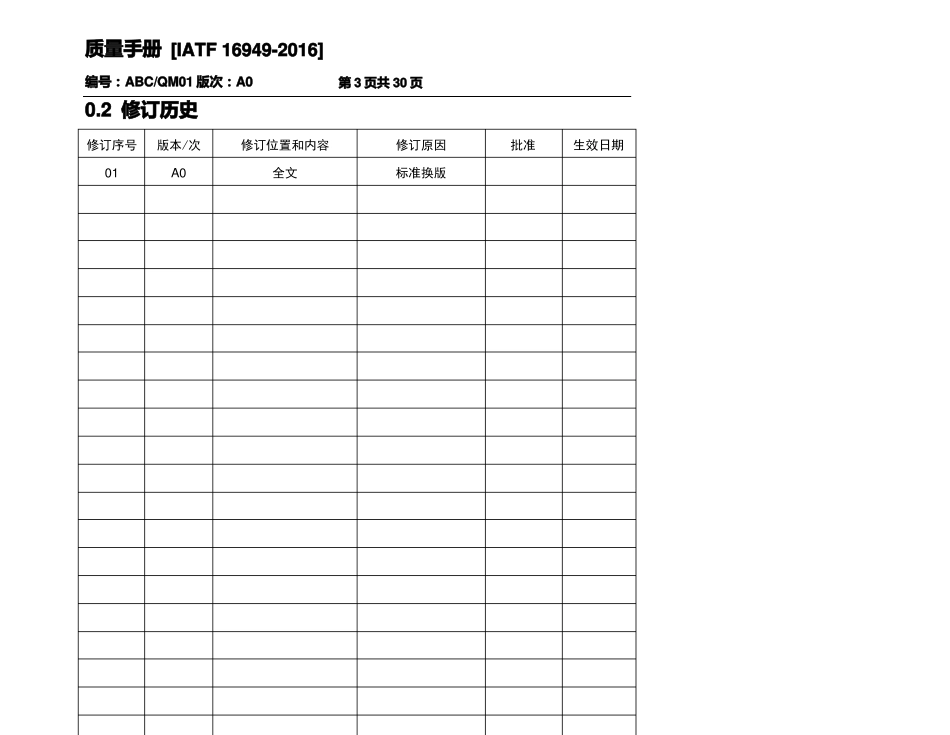 质量手册 [IATF 16949-2016]

编号：ABC/QM01 版次：A0 第 3 页共 30 页

0.2 修订历史

| 修订序号 | 版本/次 | 修订位置和内容 | 修订原因 | 批准 | 生效日期 |
|---|---|---|---|---|---|
| 01 | A0 | 全文 | 标准换版 | | |
| | | | | | |
| | | | | | |
| | | | | | |
| | | | | | |
| | | | | | |
| | | | | | |
| | | | | | |
| | | | | | |
| | | | | | |
| | | | | | |
| | | | | | |
| | | | | | |
| | | | | | |
| | | | | | |
| | | | | | |
| | | | | | |
| | | | | | |
| | | | | | |
| | | | | | |
| | | | | | |